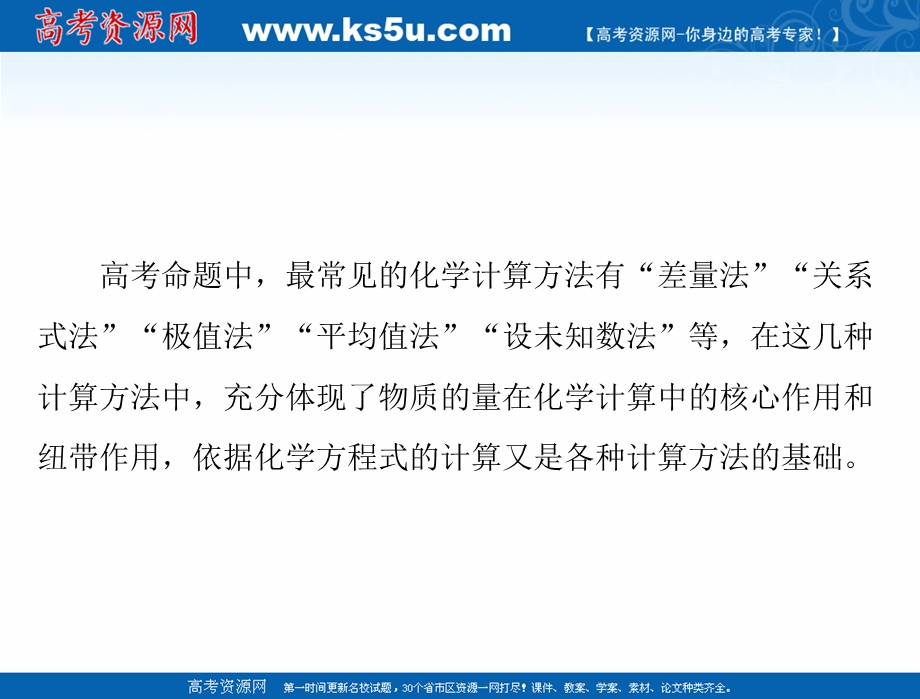 高考资源网 www.ks5u.com 【高考资源网-你身边的高考专家！】

高考命题中，最常见的化学计算方法有“差量法”“关系式法”“极值法”“平均值法”“设未知数法”等，在这几种计算方法中，充分体现了物质的量在化学计算中的核心作用和纽带作用，依据化学方程式的计算又是各种计算方法的基础。

高考资源网 第一时间更新名校试题，30个省市区资源一网打尽！课件、教案、学案、素材、论文种类齐全。